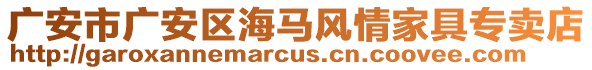 广安市广安区海马风情家具专卖店
http://garoxannemarcus.cn.coovee.com